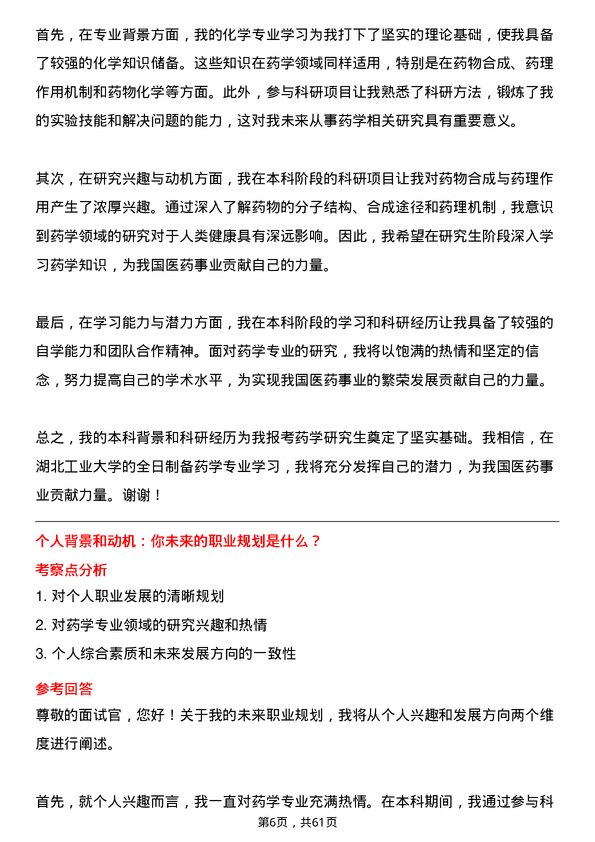 首先，在专业背景方面，我的化学专业学习为我打下了坚实的理论基础，使我具备了较强的化学知识储备。这些知识在药学领域同样适用，特别是在药物合成、药理作用机制和药物化学等方面。此外，参与科研项目让我熟悉了科研方法，锻炼了我的实验技能和解决问题的能力，这对我未来从事药学相关研究具有重要意义。

其次，在研究兴趣与动机方面，我在本科阶段的科研项目让我对药物合成与药理作用产生了浓厚兴趣。通过深入了解药物的分子结构、合成途径和药理机制，我意识到药学领域的研究对于人类健康具有深远影响。因此，我希望在研究生阶段深入学习药学知识，为我国医药事业贡献自己的力量。

最后，在学习能力与潜力方面，我在本科阶段的学习和科研经历让我具备了较强的自学能力和团队合作精神。面对药学专业的研究，我将以饱满的热情和坚定的信念，努力提高自己的学术水平，为实现我国医药事业的繁荣发展贡献自己的力量。

总之，我的本科背景和科研经历为我报考药学研究生奠定了坚实基础。我相信，在湖北工业大学的全日制备药学专业学习，我将充分发挥自己的潜力，为我国医药事业贡献力量。谢谢！

个人背景和动机：你未来的职业规划是什么？

考察点分析

1. 对个人职业发展的清晰规划
2. 对药学专业领域的研究兴趣和热情
3. 个人综合素质和未来发展方向的一致性

参考回答

尊敬的面试官，您好！关于我的未来职业规划，我将从个人兴趣和发展方向两个维度进行阐述。

首先，就个人兴趣而言，我一直对药学专业充满热情。在本科期间，我通过参与科

第6页，共61页